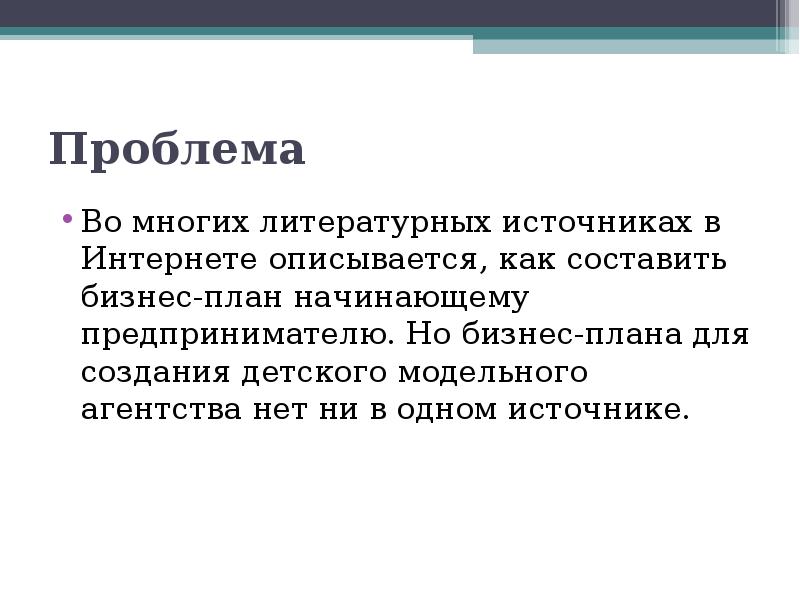 Проблема

• Во многих литературных источниках в Интернете описывается, как составить бизнес-план начинающему предпринимателю. Но бизнес-плана для создания детского модельного агентства нет ни в одном источнике.